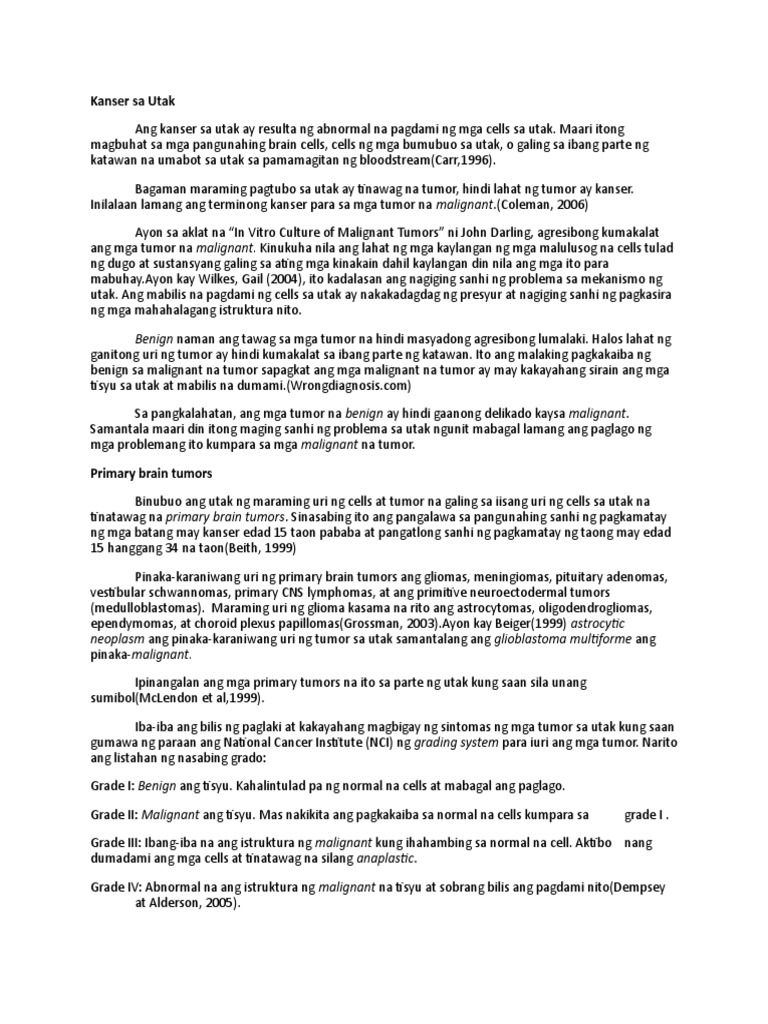 Kanser sa Utak

Ang kanser sa utak ay resulta ng abnormal na pagdami ng mga cells sa utak. Maari itong magbuhat sa mga pangunahing brain cells, cells ng mga bumubuo sa utak, o galing sa ibang parte ng katawan na umabot sa utak sa pamamagitan ng bloodstream(Carr,1996).

Bagaman maraming pagtubo sa utak ay tinawag na tumor, hindi lahat ng tumor ay kanser. Inilalaan lamang ang terminong kanser para sa mga tumor na malignant.(Coleman, 2006)

Ayon sa aklat na "In Vitro Culture of Malignant Tumors" ni John Darling, agresibong kumakalat ang mga tumor na malignant. Kinukuha nila ang lahat ng mga kaylangan ng mga malulusog na cells tulad ng dugo at sustansyang galing sa ating mga kinakain dahil kaylangan din nila ang mga ito para mabuhay.Ayon kay Wilkes, Gail (2004), ito kadalasan ang nagiging sanhi ng problema sa mekanismo ng utak. Ang mabilis na pagdami ng cells sa utak ay nakakadagdag ng presyur at nagiging sanhi ng pagkasira ng mga mahahalagang istruktura nito.

Benign naman ang tawag sa mga tumor na hindi masyadong agresibong lumalaki. Halos lahat ng ganitong uri ng tumor ay hindi kumakalat sa ibang parte ng katawan. Ito ang malaking pagkakaiba ng benign sa malignant na tumor sapagkat ang mga malignant na tumor ay may kakayahang sirain ang mga tisyu sa utak at mabilis na dumami.(Wrongdiagnosis.com)

Sa pangkalahatan, ang mga tumor na benign ay hindi gaanong delikado kaysa malignant. Samantala maari din itong maging sanhi ng problema sa utak ngunit mabagal lamang ang paglago ng mga problemang ito kumpara sa mga malignant na tumor.

Primary brain tumors

Binubuo ang utak ng maraming uri ng cells at tumor na galing sa iisang uri ng cells sa utak na tinatawag na primary brain tumors. Sinasabing ito ang pangalawa sa pangunahing sanhi ng pagkamatay ng mga batang may kanser edad 15 taon pababa at pangatlong sanhi ng pagkamatay ng taong may edad 15 hanggang 34 na taon(Beith, 1999)

Pinaka-karaniwang uri ng primary brain tumors ang gliomas, meningiomas, pituitary adenomas, vestibular schwannomas, primary CNS lymphomas, at ang primitive neuroectodermal tumors (medulloblastomas). Maraming uri ng glioma kasama na rito ang astrocytomas, oligodendrogliomas, ependymomas, at choroid plexus papillomas(Grossman, 2003).Ayon kay Beiger(1999) astrocytic neoplasm ang pinaka-karaniwang uri ng tumor sa utak samantalang ang glioblastoma multiforme ang pinaka-malignant.

Ipinangalan ang mga primary tumors na ito sa parte ng utak kung saan sila unang sumibol(McLendon et al,1999).

Iba-iba ang bilis ng paglaki at kakayahang magbigay ng sintomas ng mga tumor sa utak kung saan gumawa ng paraan ang National Cancer Institute (NCI) ng grading system para iuri ang mga tumor. Narito ang listahan ng nasabing grado:

Grade I: Benign ang tisyu. Kahalintulad pa ng normal na cells at mabagal ang paglago.

Grade II: Malignant ang tisyu. Mas nakikita ang pagkakaiba sa normal na cells kumpara sa grade I .

Grade III: Ibang-iba na ang istruktura ng malignant kung ihahambing sa normal na cell. Aktibo nang dumadami ang mga cells at tinatawag na silang anaplastic.

Grade IV: Abnormal na ang istruktura ng malignant na tisyu at sobrang bilis ang pagdami nito(Dempsey at Alderson, 2005).